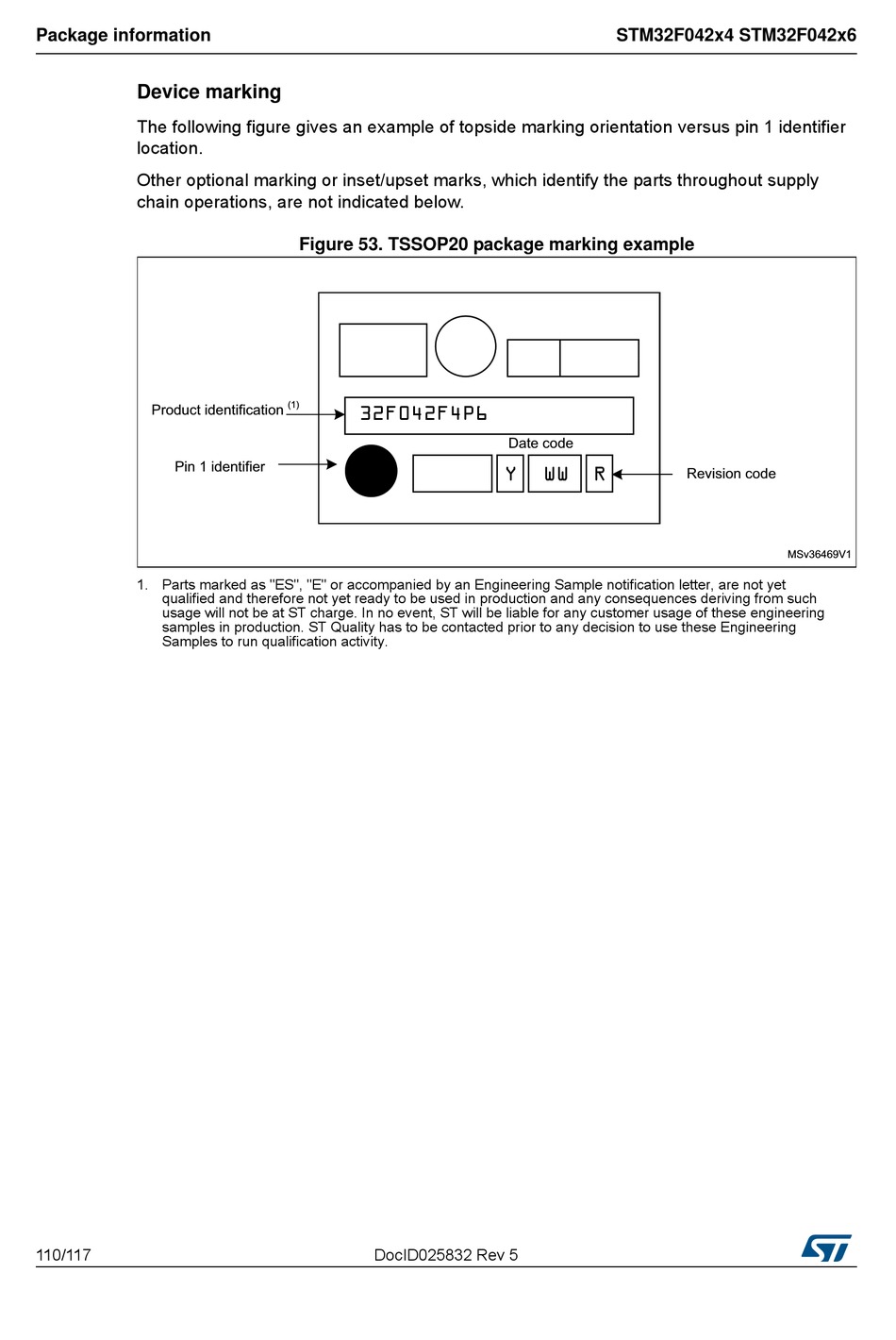 Package information

STM32F042x4 STM32F042x6

Device marking

The following figure gives an example of topside marking orientation versus pin 1 identifier location.

Other optional marking or inset/upset marks, which identify the parts throughout supply chain operations, are not indicated below.

Figure 53. TSSOP20 package marking example

Product identification $^{(1)}$

32F042F4P6

Date code

Pin 1 identifier

Y

WW

R

Revision code

MSv36469V1

1. Parts marked as "ES", "E" or accompanied by an Engineering Sample notification letter, are not yet qualified and therefore not yet ready to be used in production and any consequences deriving from such usage will not be at ST charge. In no event, ST will be liable for any customer usage of these engineering samples in production. ST Quality has to be contacted prior to any decision to use these Engineering Samples to run qualification activity.

110/117

DocID025832 Rev 5

ST